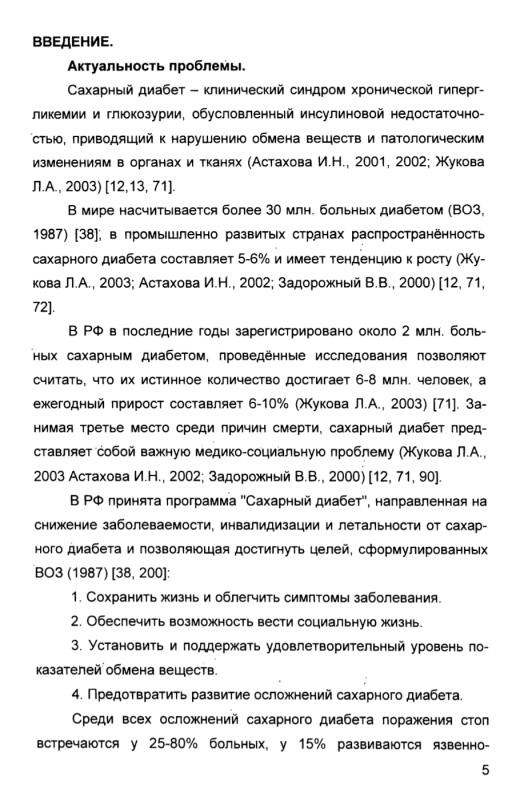 ВВЕДЕНИЕ.

Актуальность проблемы.

Сахарный диабет – клинический синдром хронической гипергликемии и глюкозурии, обусловленный инсулиновой недостаточностью, приводящий к нарушению обмена веществ и патологическим изменениям в органах и тканях (Астахова И.Н., 2001, 2002; Жукова Л.А., 2003) [12,13, 71].

В мире насчитывается более 30 млн. больных диабетом (ВОЗ, 1987) [38], в промышленно развитых странах распространённость сахарного диабета составляет 5-6% и имеет тенденцию к росту (Жукова Л.А., 2003; Астахова И.Н., 2002; Задорожный В.В., 2000) [12, 71, 72].

В РФ в последние годы зарегистрировано около 2 млн. больных сахарным диабетом, проведённые исследования позволяют считать, что их истинное количество достигает 6-8 млн. человек, а ежегодный прирост составляет 6-10% (Жукова Л.А., 2003) [71]. Занимая третье место среди причин смерти, сахарный диабет представляет собой важную медико-социальную проблему (Жукова Л.А., 2003 Астахова И.Н., 2002; Задорожный В.В., 2000) [12, 71, 90].

В РФ принята программа "Сахарный диабет", направленная на снижение заболеваемости, инвалидизации и летальности от сахарного диабета и позволяющая достигнуть целей, сформулированных ВОЗ (1987) [38, 200]:

1. Сохранить жизнь и облегчить симптомы заболевания.

2. Обеспечить возможность вести социальную жизнь.

3. Установить и поддержать удовлетворительный уровень показателей обмена веществ.

4. Предотвратить развитие осложнений сахарного диабета.

Среди всех осложнений сахарного диабета поражения стоп встречаются у 25-80% больных, у 15% развиваются язвенно-

5